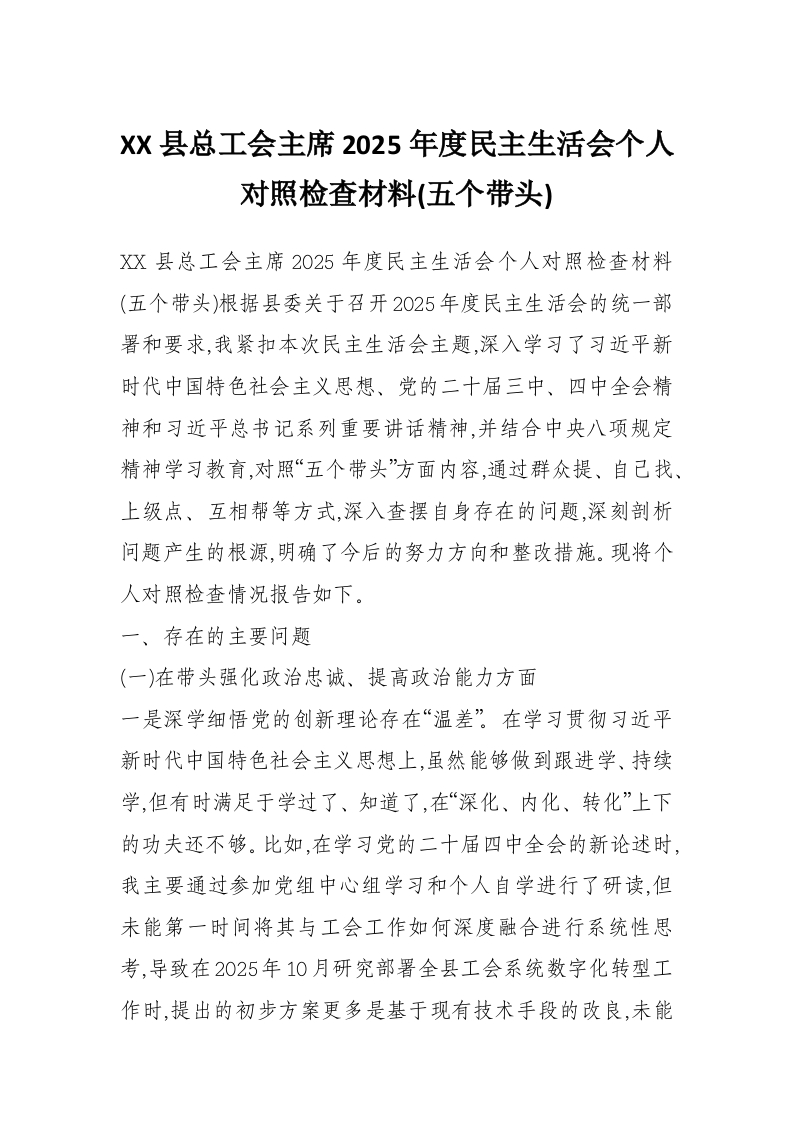 XX 县总工会主席 2025 年度民主生活会个人对照检查材料(五个带头)

XX 县总工会主席 2025 年度民主生活会个人对照检查材料(五个带头)根据县委关于召开2025年度民主生活会的统一部署和要求,我紧扣本次民主生活会主题,深入学习了习近平新时代中国特色社会主义思想、党的二十届三中、四中全会精神和习近平总书记系列重要讲话精神,并结合中央八项规定精神学习教育,对照“五个带头”方面内容,通过群众提、自己找、上级点、互相帮等方式,深入查摆自身存在的问题,深刻剖析问题产生的根源,明确了今后的努力方向和整改措施。现将个人对照检查情况报告如下。

一、存在的主要问题

(一)在带头强化政治忠诚、提高政治能力方面

一是深学细悟党的创新理论存在“温差”。在学习贯彻习近平新时代中国特色社会主义思想上,虽然能够做到跟进学、持续学,但有时满足于学过了、知道了,在“深化、内化、转化”上下的功夫还不够。比如,在学习党的二十届四中全会的新论述时,我主要通过参加党组中心组学习和个人自学进行了研读,但未能第一时间将其与工会工作如何深度融合进行系统性思考,导致在2025年10月研究部署全县工会系统数字化转型工作时,提出的初步方案更多是基于现有技术手段的改良,未能